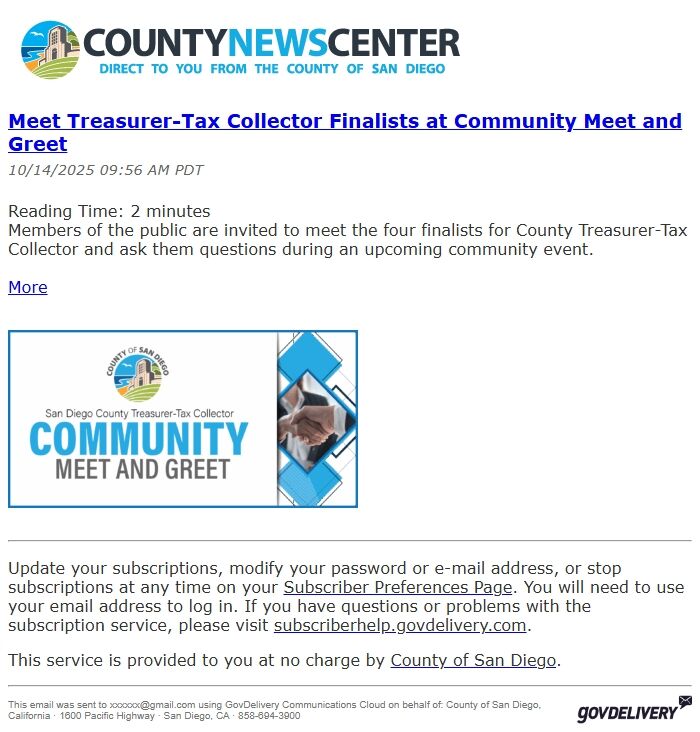 COUNTYNEWSCENTER
DIRECT TO YOU FROM THE COUNTY OF SAN DIEGO

Meet Treasurer-Tax Collector Finalists at Community Meet and Greet
10/14/2025 09:56 AM PDT

Reading Time: 2 minutes
Members of the public are invited to meet the four finalists for County Treasurer-Tax Collector and ask them questions during an upcoming community event.

More

COUNTY OF SAN DIEGO
San Diego County Treasurer-Tax Collector
COMMUNITY
MEET AND GREET

Update your subscriptions, modify your password or e-mail address, or stop subscriptions at any time on your Subscriber Preferences Page. You will need to use your email address to log in. If you have questions or problems with the subscription service, please visit subscriberhelp.govdelivery.com.

This service is provided to you at no charge by County of San Diego.

This email was sent to xxxxxx@gmail.com using GovDelivery Communications Cloud on behalf of: County of San Diego, California · 1600 Pacific Highway · San Diego, CA · 858-694-3900

GOVDELIVERY